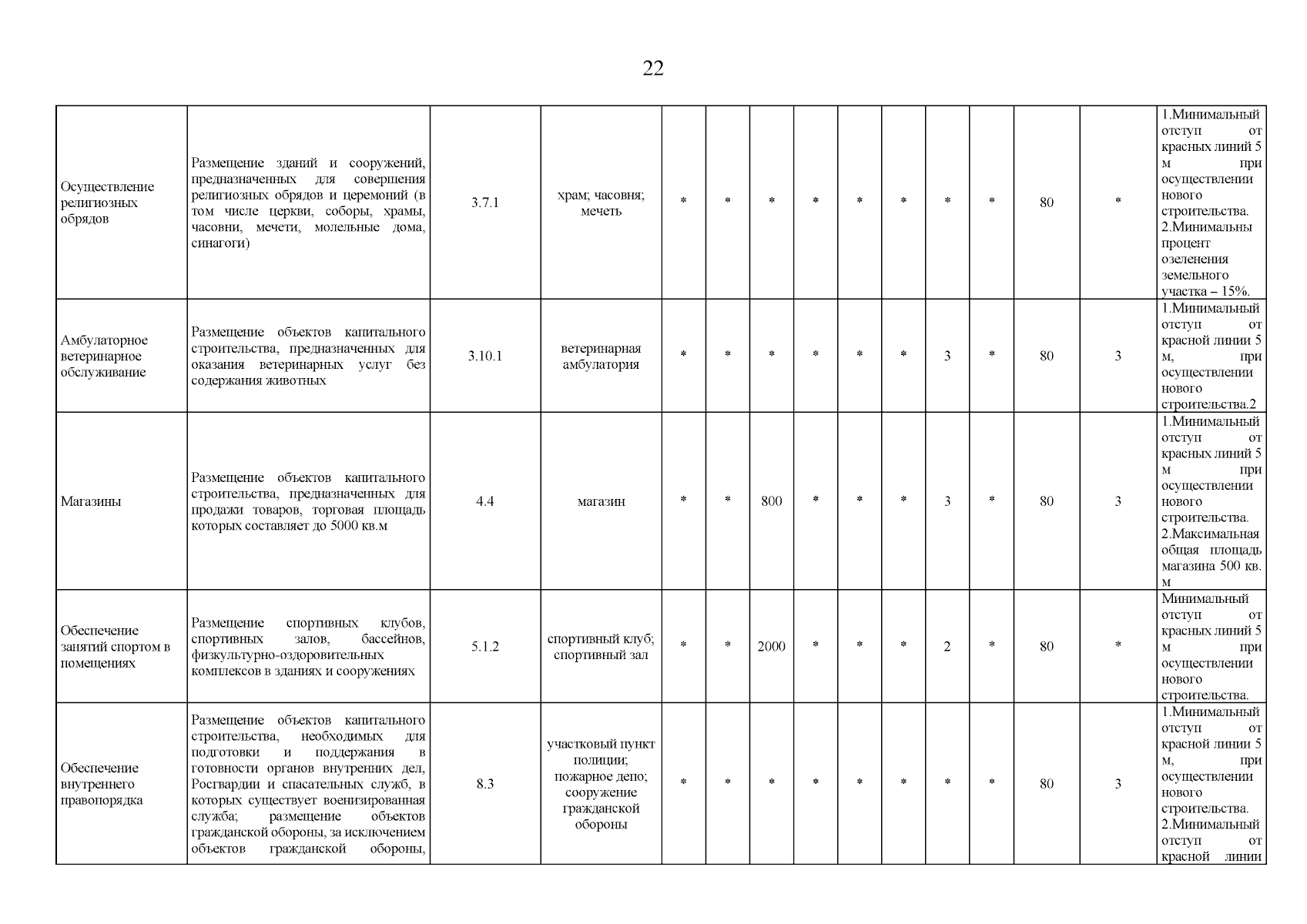 22

| | | | | | | | | | | | | | | |
|---|---|---|---|---|---|---|---|---|---|---|---|---|---|---|
| Осуществление религиозных обрядов | Размещение зданий и сооружений, предназначенных для совершения религиозных обрядов и церемоний (в том числе церкви, соборы, храмы, часовни, мечети, молельные дома, синагоги) | 3.7.1 | храм; часовня; мечеть | * | * | * | * | * | * | * | * | 80 | * | 1.Минимальный отступ от красных линий 5 м при осуществлении нового строительства. 2.Минимальны процент озеленения земельного участка – 15%. |
| Амбулаторное ветеринарное обслуживание | Размещение объектов капитального строительства, предназначенных для оказания ветеринарных услуг без содержания животных | 3.10.1 | ветеринарная амбулатория | * | * | * | * | * | * | 3 | * | 80 | 3 | 1.Минимальный отступ от красной линии 5 м, при осуществлении нового строительства.2 |
| Магазины | Размещение объектов капитального строительства, предназначенных для продажи товаров, торговая площадь которых составляет до 5000 кв.м | 4.4 | магазин | * | * | 800 | * | * | * | 3 | * | 80 | 3 | 1.Минимальный отступ от красных линий 5 м при осуществлении нового строительства. 2.Максимальная общая площадь магазина 500 кв. м |
| Обеспечение занятий спортом в помещениях | Размещение спортивных клубов, спортивных залов, бассейнов, физкультурно-оздоровительных комплексов в зданиях и сооружениях | 5.1.2 | спортивный клуб; спортивный зал | * | * | 2000 | * | * | * | 2 | * | 80 | * | Минимальный отступ от красных линий 5 м при осуществлении нового строительства. |
| Обеспечение внутреннего правопорядка | Размещение объектов капитального строительства, необходимых для подготовки и поддержания в готовности органов внутренних дел, Росгвардии и спасательных служб, в которых существует военизированная служба; размещение объектов гражданской обороны, за исключением объектов гражданской обороны, | 8.3 | участковый пункт полиции; пожарное депо; сооружение гражданской обороны | * | * | * | * | * | * | * | * | 80 | 3 | 1.Минимальный отступ от красной линии 5 м, при осуществлении нового строительства. 2.Минимальный отступ от красной линии |